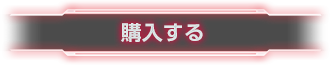 購入する